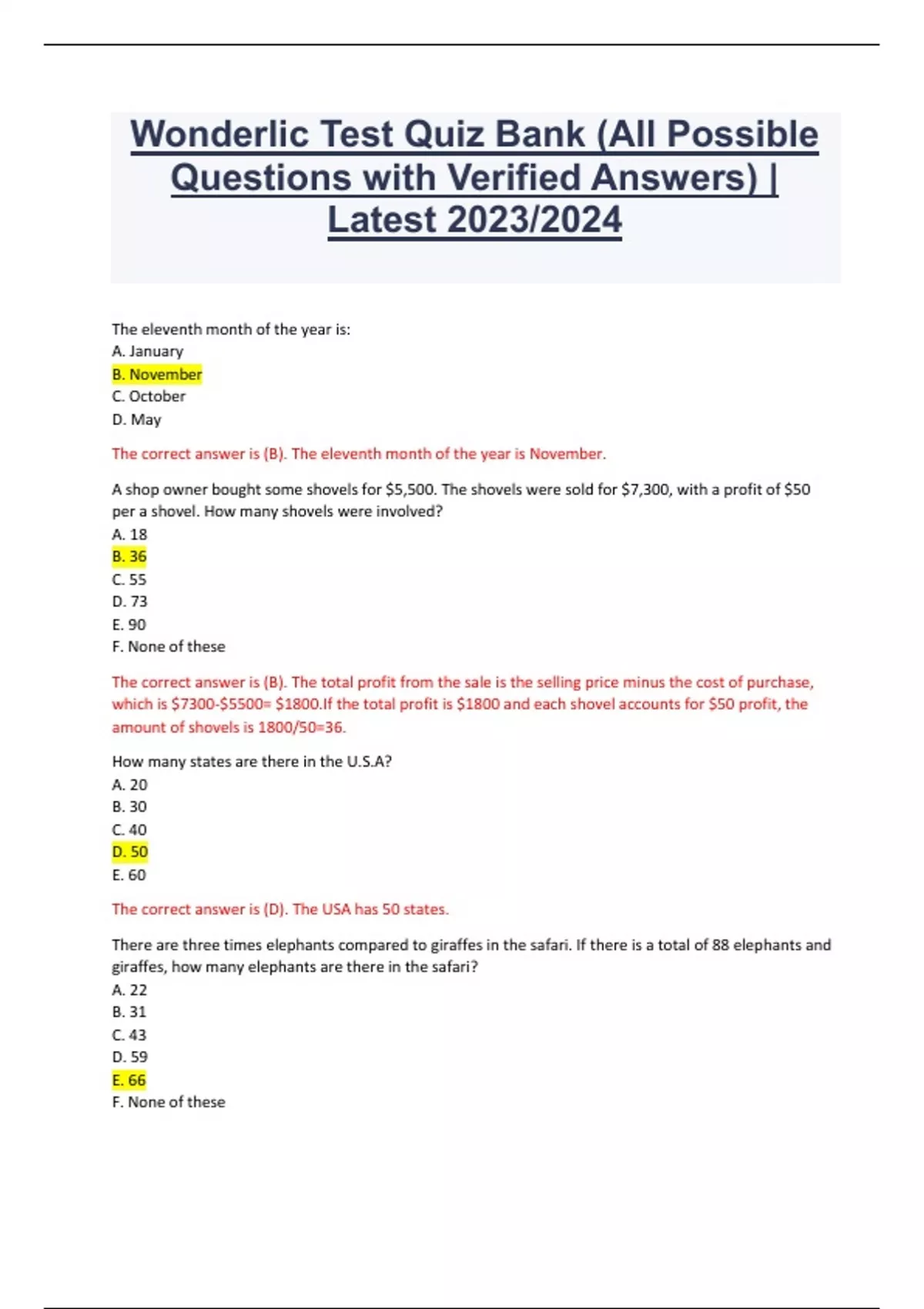 Wonderlic Test Quiz Bank (All Possible Questions with Verified Answers) | Latest 2023/2024

The eleventh month of the year is:
A. January
B. November
C. October
D. May

The correct answer is (B). The eleventh month of the year is November.

A shop owner bought some shovels for \$5,500. The shovels were sold for \$7,300, with a profit of \$50 per a shovel. How many shovels were involved?
A. 18
B. 36
C. 55
D. 73
E. 90
F. None of these

The correct answer is (B). The total profit from the sale is the selling price minus the cost of purchase, which is \$7300-\$5500= \$1800.If the total profit is \$1800 and each shovel accounts for \$50 profit, the amount of shovels is 1800/50=36.

How many states are there in the U.S.A?
A. 20
B. 30
C. 40
D. 50
E. 60

The correct answer is (D). The USA has 50 states.

There are three times elephants compared to giraffes in the safari. If there is a total of 88 elephants and giraffes, how many elephants are there in the safari?
A. 22
B. 31
C. 43
D. 59
E. 66
F. None of these